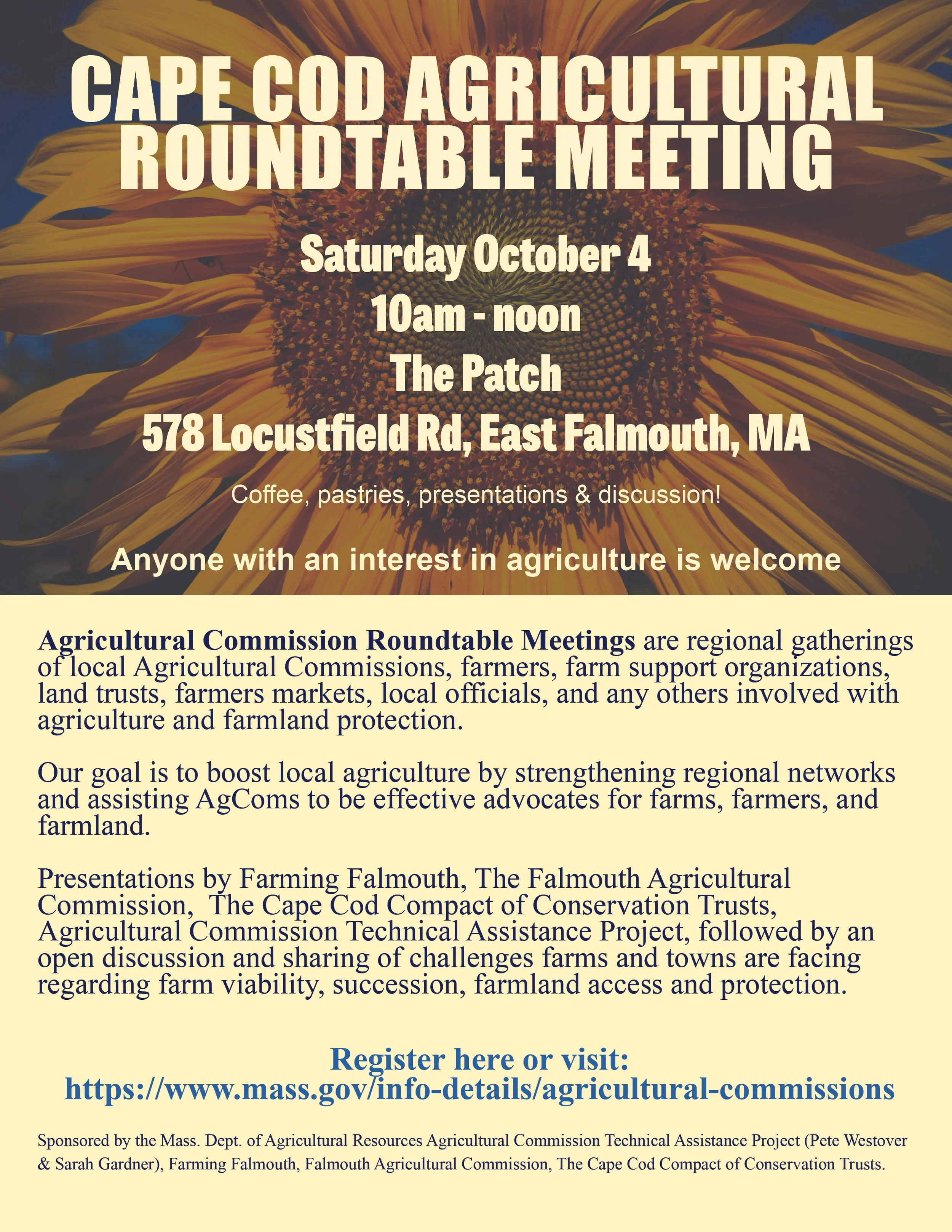 CAPE COD AGRICULTURAL ROUNDTABLE MEETING

Saturday October 4
10am - noon
The Patch
578 Locustfield Rd, East Falmouth, MA

Coffee, pastries, presentations & discussion!

Anyone with an interest in agriculture is welcome

Agricultural Commission Roundtable Meetings are regional gatherings of local Agricultural Commissions, farmers, farm support organizations, land trusts, farmers markets, local officials, and any others involved with agriculture and farmland protection.

Our goal is to boost local agriculture by strengthening regional networks and assisting AgComs to be effective advocates for farms, farmers, and farmland.

Presentations by Farming Falmouth, The Falmouth Agricultural Commission, The Cape Cod Compact of Conservation Trusts, Agricultural Commission Technical Assistance Project, followed by an open discussion and sharing of challenges farms and towns are facing regarding farm viability, succession, farmland access and protection.

Register here or visit:
https://www.mass.gov/info-details/agricultural-commissions

Sponsored by the Mass. Dept. of Agricultural Resources Agricultural Commission Technical Assistance Project (Pete Westover & Sarah Gardner), Farming Falmouth, Falmouth Agricultural Commission, The Cape Cod Compact of Conservation Trusts.